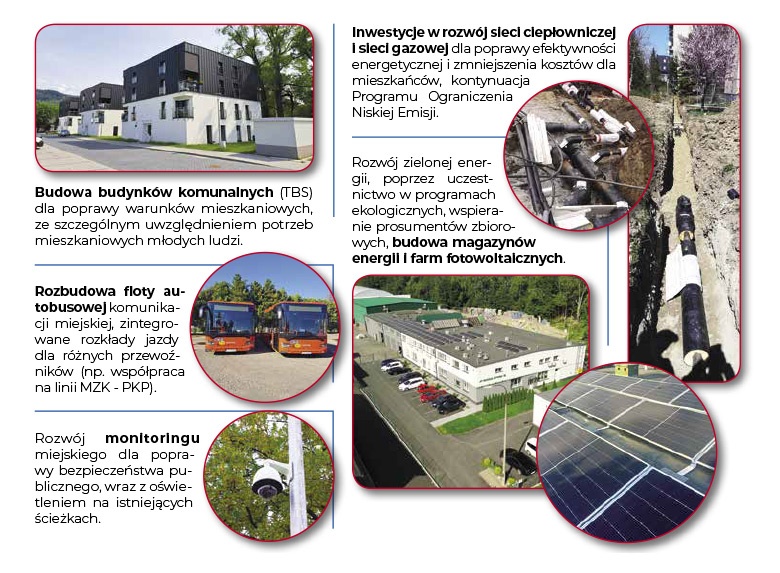 **Budowa budynków komunalnych** (TBS) dla poprawy warunków mieszkaniowych, ze szczególnym uwzględnieniem potrzeb mieszkaniowych młodych ludzi.

**Rozbudowa floty autobusowej** komunikacji miejskiej, zintegrowane rozkłady jazdy dla różnych przewoźników (np. współpraca na linii MZK - PKP).

Rozwój **monitoringu** miejskiego dla poprawy bezpieczeństwa publicznego, wraz z oświetleniem na istniejących ścieżkach.

**Inwestycje w rozwój sieci ciepłowniczej i sieci gazowej** dla poprawy efektywności energetycznej i zmniejszenia kosztów dla mieszkańców, kontynuacja Programu Ograniczenia Niskiej Emisji.

Rozwój zielonej energii, poprzez uczestnictwo w programach ekologicznych, wspieranie prosumentów zbiorowych, **budowa magazynów energii i farm fotowoltaicznych**.